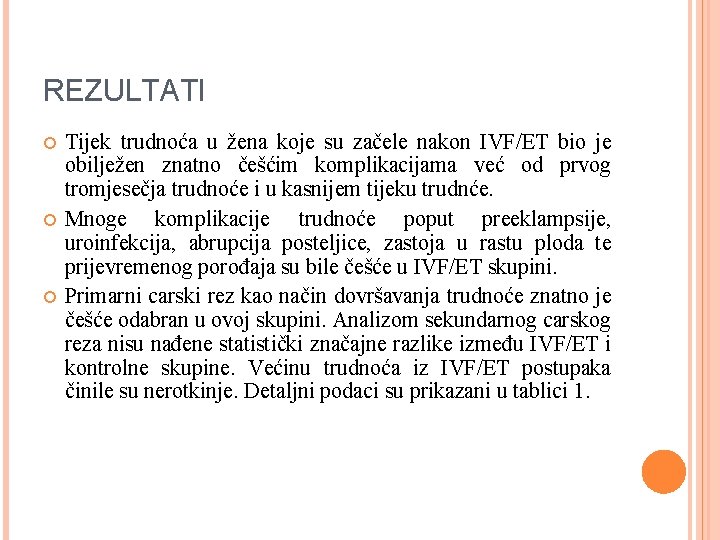 REZULTATI

Tijek trudnoća u žena koje su začele nakon IVF/ET bio je obilježen znatno češćim komplikacijama već od prvog tromjesečja trudnoće i u kasnijem tijeku trudnće.

Mnoge komplikacije trudnoće poput preeklampsije, uroinfekcija, abrupcija posteljice, zastoja u rastu ploda te prijevremenog porođaja su bile češće u IVF/ET skupini.

Primarni carski rez kao način dovršavanja trudnoće znatno je češće odabran u ovoj skupini. Analizom sekundarnog carskog reza nisu nađene statistički značajne razlike između IVF/ET i kontrolne skupine. Većinu trudnoća iz IVF/ET postupaka činile su nerotkinje. Detaljni podaci su prikazani u tablici 1.